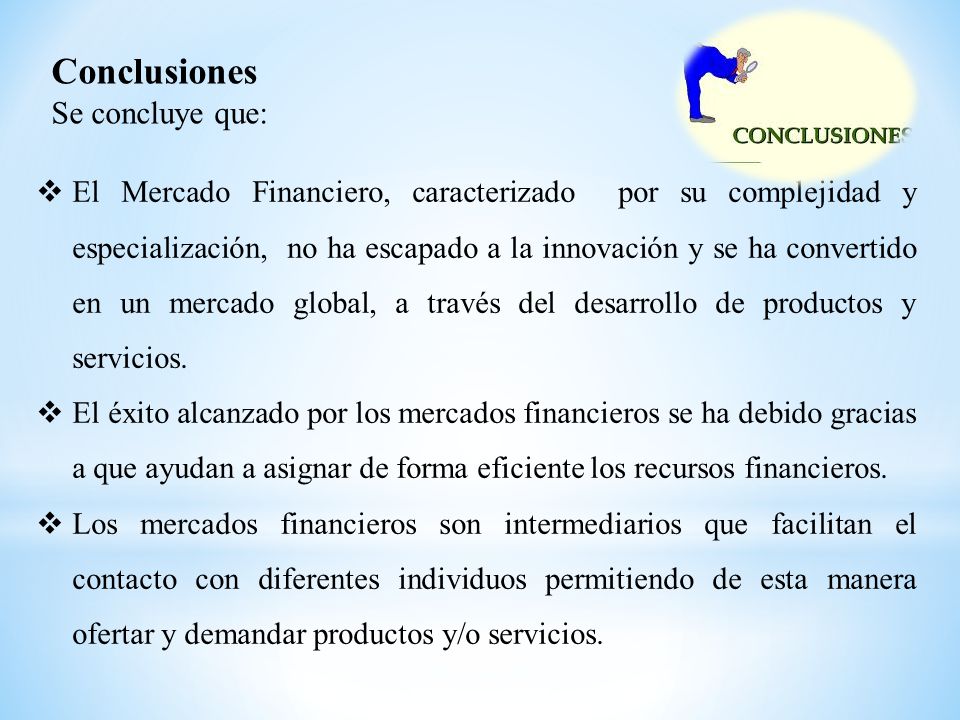 Conclusiones
Se concluye que:

CONCLUSIONES

❖ El Mercado Financiero, caracterizado por su complejidad y especialización, no ha escapado a la innovación y se ha convertido en un mercado global, a través del desarrollo de productos y servicios.

❖ El éxito alcanzado por los mercados financieros se ha debido gracias a que ayudan a asignar de forma eficiente los recursos financieros.

❖ Los mercados financieros son intermediarios que facilitan el contacto con diferentes individuos permitiendo de esta manera ofertar y demandar productos y/o servicios.